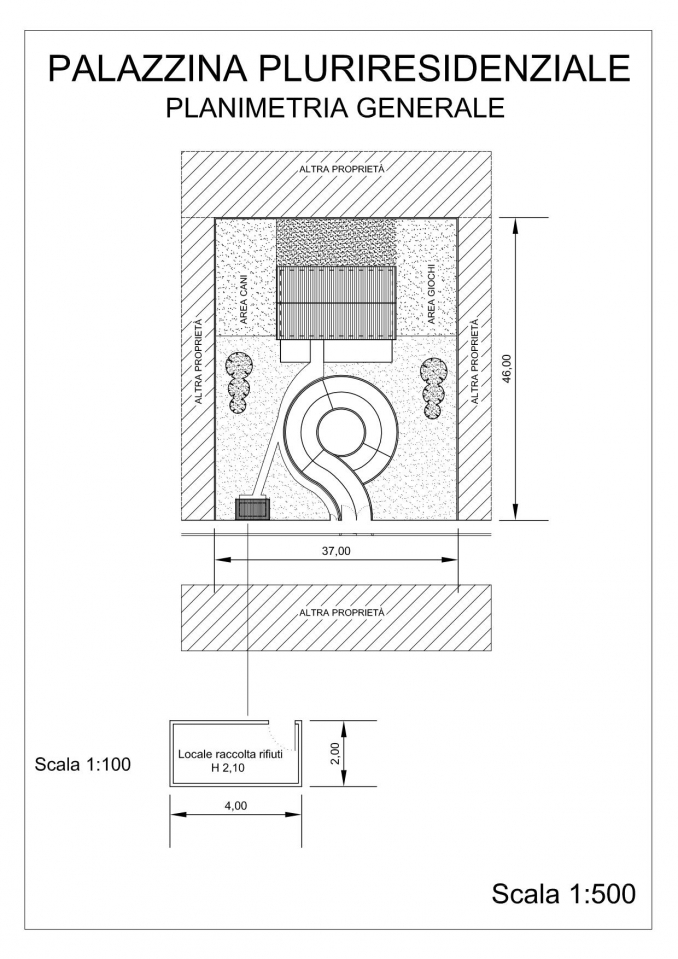 PALAZZINA PLURIRESIDENZIALE
PLANIMETRIA GENERALE

ALTRA PROPRIETÀ

ALTRA PROPRIETÀ

AREA CANI

AREA GIOCHI

ALTRA PROPRIETÀ

46,00

37,00

ALTRA PROPRIETÀ

Scala 1:100

Locale raccolta rifiuti
H 2,10

2,00

4,00

Scala 1:500